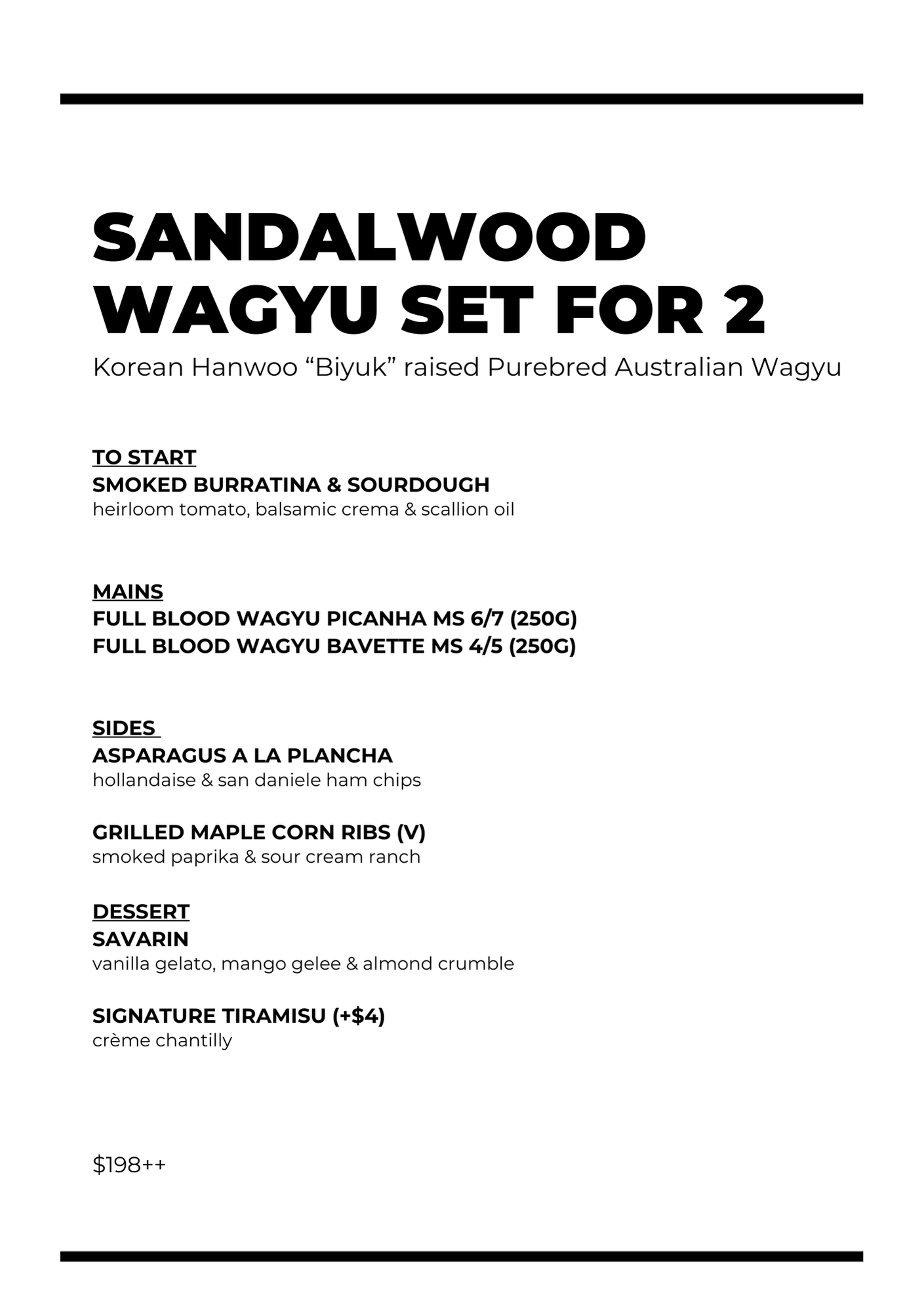 SANDALWOOD WAGYU SET FOR 2

Korean Hanwoo “Biyuk” raised Purebred Australian Wagyu

TO START
SMOKED BURRATINA & SOURDOUGH
heirloom tomato, balsamic crema & scallion oil

MAINS
FULL BLOOD WAGYU PICANHA MS 6/7 (250G)
FULL BLOOD WAGYU BAVETTE MS 4/5 (250G)

SIDES
ASPARAGUS A LA PLANCHA
hollandaise & san daniele ham chips

GRILLED MAPLE CORN RIBS (V)
smoked paprika & sour cream ranch

DESSERT
SAVARIN
vanilla gelato, mango gelee & almond crumble

SIGNATURE TIRAMISU (+$4)
crème chantilly

$198++